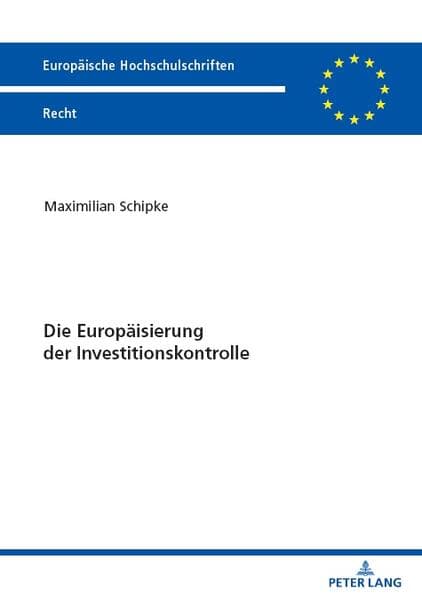 Europäische Hochschulschriften

Recht

Maximilian Schipke

Die Europäisierung der Investitionskontrolle

PETER LANG